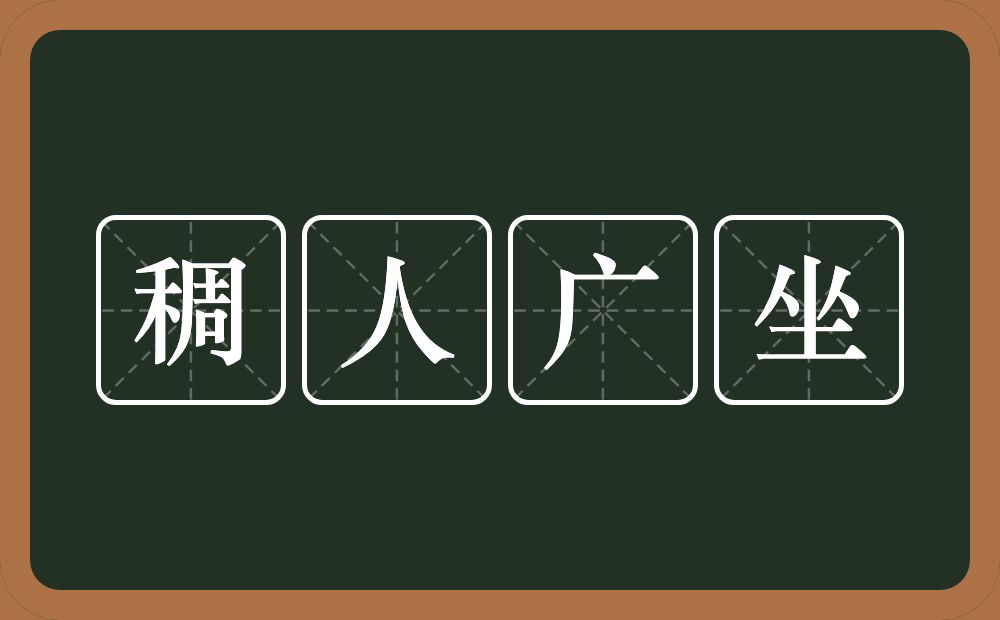 稠人广坐